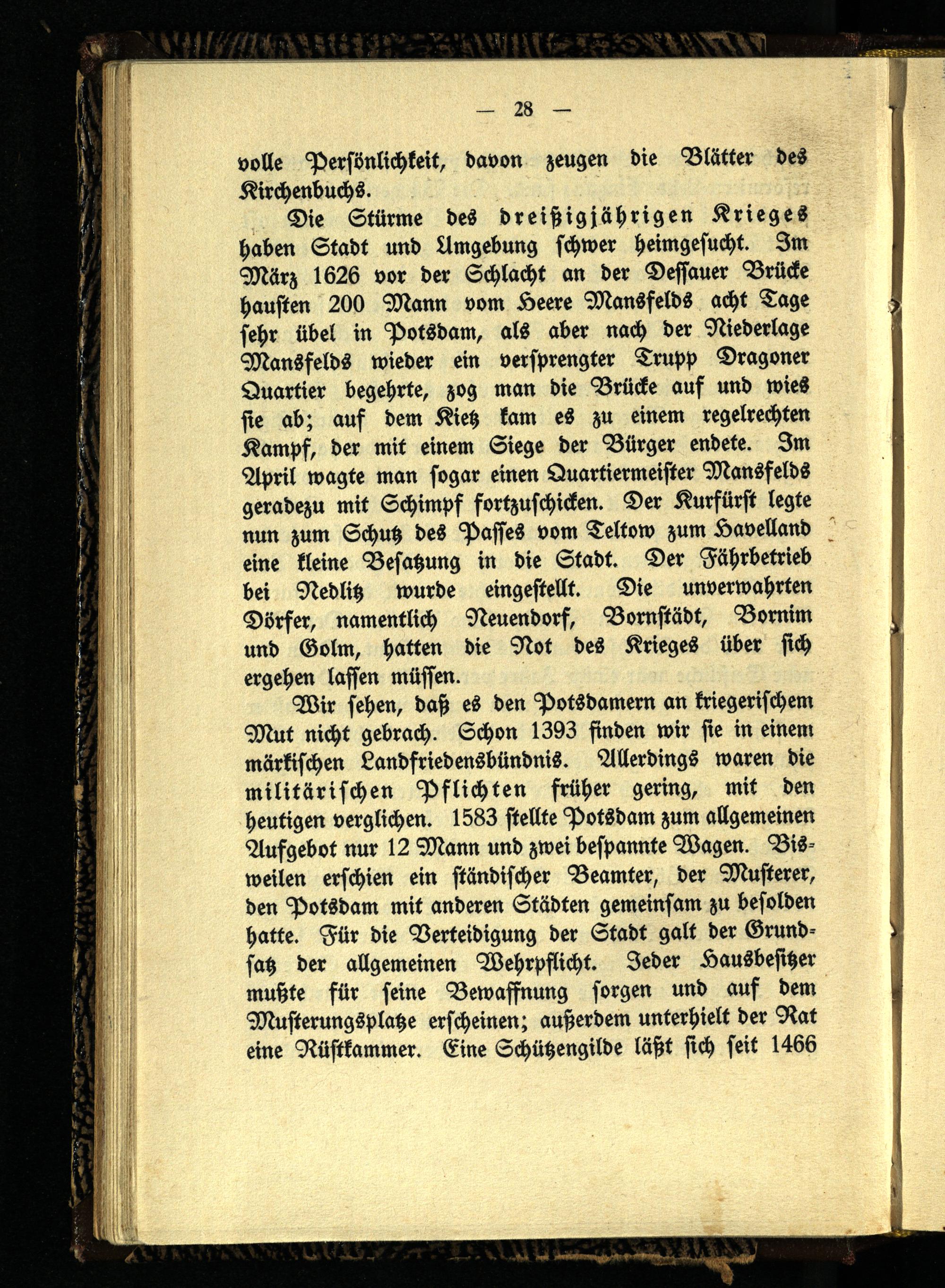 — 28 —

volle Persönlichkeit, davon zeugen die Blätter des Kirchenbuchs.

Die Stürme des dreißigjährigen Krieges haben Stadt und Umgebung schwer heimgesucht. Im März 1626 vor der Schlacht an der Dessauer Brücke hausten 200 Mann vom Heere Mansfelds acht Tage sehr übel in Potsdam, als aber nach der Niederlage Mansfelds wieder ein versprengter Trupp Dragoner Quartier begehrte, zog man die Brücke auf und wies sie ab; auf dem Kietz kam es zu einem regelrechten Kampf, der mit einem Siege der Bürger endete. Im April wagte man sogar einen Quartiermeister Mansfelds geradezu mit Schimpf fortzuschicken. Der Kurfürst legte nun zum Schutz des Passes vom Teltow zum Havelland eine kleine Besatzung in die Stadt. Der Fährbetrieb bei Nedlitz wurde eingestellt. Die unverwahrten Dörfer, namentlich Neuendorf, Bornstädt, Bornim und Golm, hatten die Not des Krieges über sich ergehen lassen müssen.

Wir sehen, daß es den Potsdamern an kriegerischem Mut nicht gebrach. Schon 1393 finden wir sie in einem märkischen Landfriedensbündnis. Allerdings waren die militärischen Pflichten früher gering, mit den heutigen verglichen. 1583 stellte Potsdam zum allgemeinen Aufgebot nur 12 Mann und zwei bespannte Wagen. Bisweilen erschien ein ständischer Beamter, der Musterer, den Potsdam mit anderen Städten gemeinsam zu besolden hatte. Für die Verteidigung der Stadt galt der Grundsatz der allgemeinen Wehrpflicht. Jeder Hausbesitzer mußte für seine Bewaffnung sorgen und auf dem Musterungsplatze erscheinen; außerdem unterhielt der Rat eine Rüstkammer. Eine Schützengilde läßt sich seit 1466